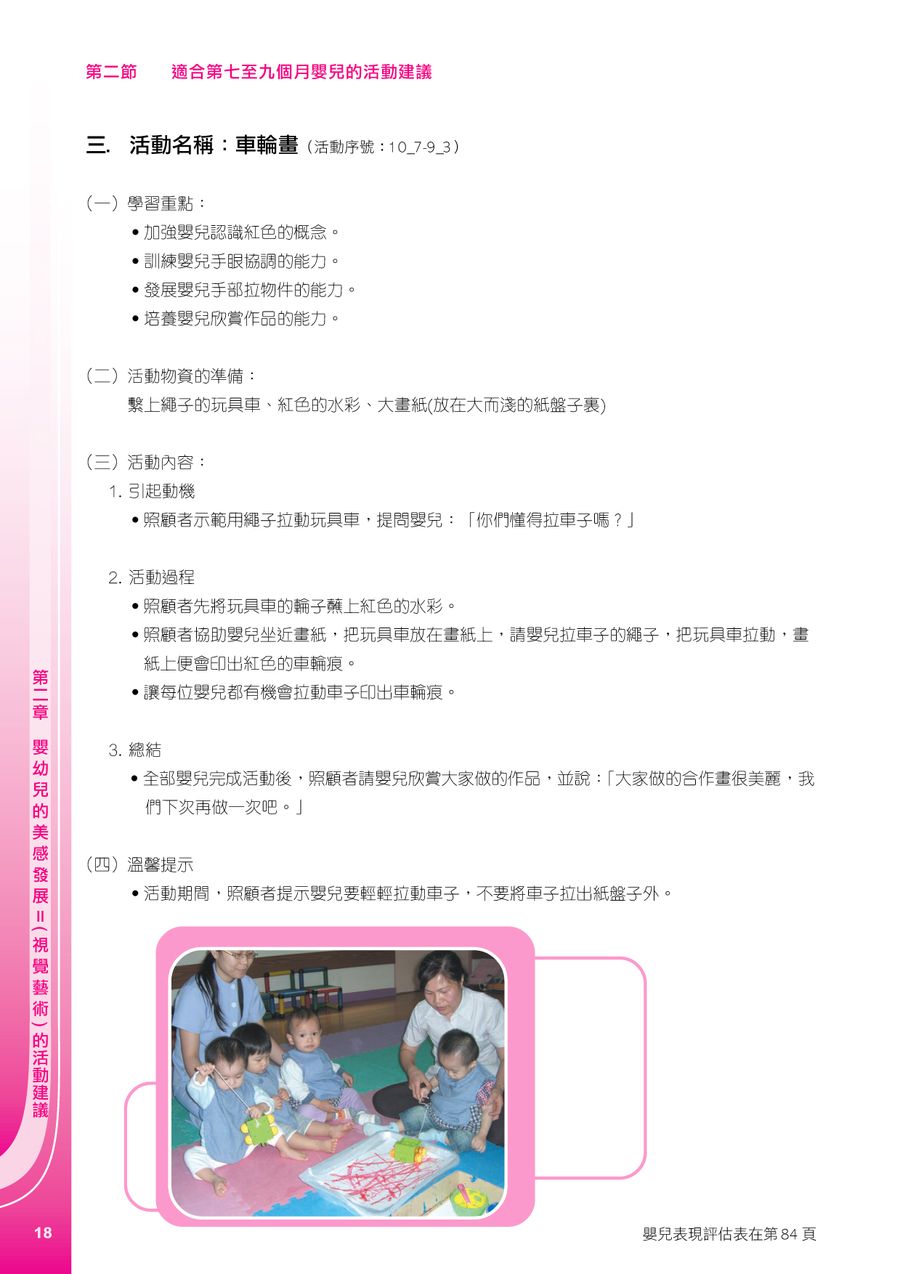 第二節 適合第七至九個月嬰兒的活動建議

三. 活動名稱：車輪畫（活動序號：10_7-9_3）

（一）學習重點：
• 加強嬰兒認識紅色的概念。
• 訓練嬰兒手眼協調的能力。
• 發展嬰兒手部拉物件的能力。
• 培養嬰兒欣賞作品的能力。

（二）活動物資的準備：
繫上繩子的玩具車、紅色的水彩、大畫紙(放在大而淺的紙盤子裏)

（三）活動內容：
1.引起動機
• 照顧者示範用繩子拉動玩具車，提問嬰兒：「你們懂得拉車子嗎？」

2.活動過程
• 照顧者先將玩具車的輪子蘸上紅色的水彩。
• 照顧者協助嬰兒坐近畫紙，把玩具車放在畫紙上，請嬰兒拉車子的繩子，把玩具車拉動，畫紙上便會印出紅色的車輪痕。
• 讓每位嬰兒都有機會拉動車子印出車輪痕。

3.總結
• 全部嬰兒完成活動後，照顧者請嬰兒欣賞大家做的作品，並說：「大家做的合作畫很美麗，我們下次再做一次吧。」

（四）溫馨提示
• 活動期間，照顧者提示嬰兒要輕輕拉動車子，不要將車子拉出紙盤子外。

第二章 嬰幼兒的美感發展II（視覺藝術）的活動建議

18

嬰兒表現評估表在第84頁